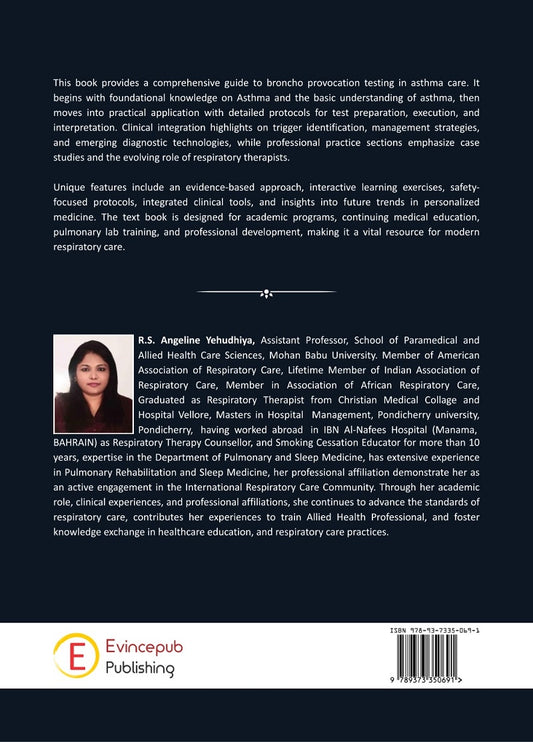 This book provides a comprehensive guide to broncho provocation testing in asthma care. It begins with foundational knowledge on Asthma and the basic understanding of asthma, then moves into practical application with detailed protocols for test preparation, execution, and interpretation. Clinical integration highlights on trigger identification, management strategies, and emerging diagnostic technologies, while professional practice sections emphasize case studies and the evolving role of respiratory therapists.

Unique features include an evidence-based approach, interactive learning exercises, safety-focused protocols, integrated clinical tools, and insights into future trends in personalized medicine. The text book is designed for academic programs, continuing medical education, pulmonary lab training, and professional development, making it a vital resource for modern respiratory care.

R.S. Angeline Yehudhiya, Assistant Professor, School of Paramedical and Allied Health Care Sciences, Mohan Babu University. Member of American Association of Respiratory Care, Lifetime Member of Indian Association of Respiratory Care, Member in Association of African Respiratory Care, Graduated as Respiratory Therapist from Christian Medical Collage and Hospital Vellore, Masters in Hospital Management, Pondicherry university, Pondicherry, having worked abroad in IBN Al-Nafees Hospital (Manama, BAHRAIN) as Respiratory Therapy Counsellor, and Smoking Cessation Educator for more than 10 years, expertise in the Department of Pulmonary and Sleep Medicine, has extensive experience in Pulmonary Rehabilitation and Sleep Medicine, her professional affiliation demonstrate her as an active engagement in the International Respiratory Care Community. Through her academic role, clinical experiences, and professional affiliations, she continues to advance the standards of respiratory care, contributes her experiences to train Allied Health Professional, and foster knowledge exchange in healthcare education, and respiratory care practices.

E Evincepub Publishing

ISBN 978-93-7335-069-1

9 789373 350691 >